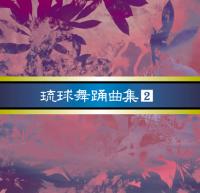 琉球舞踊曲集 2